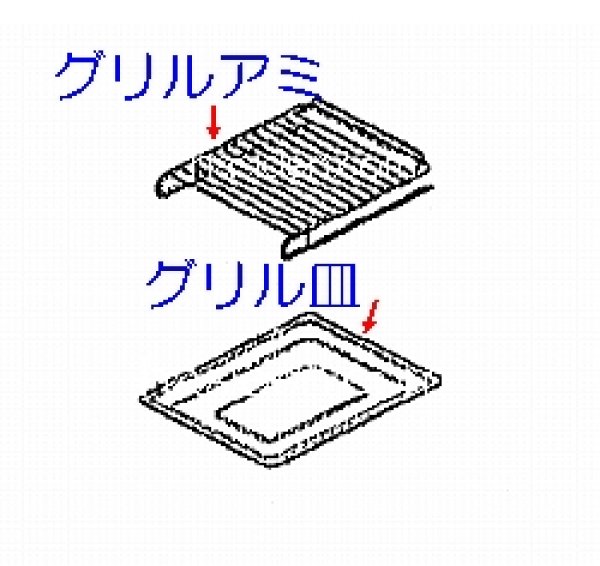 グリルアミ

グリル皿